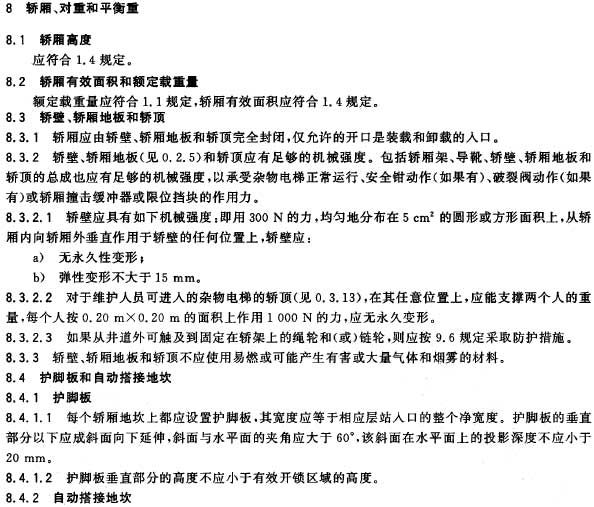 8 轿厢、对重和平衡重

8.1 轿厢高度

应符合 1.4 规定。

8.2 轿厢有效面积和额定载重量

额定载重量应符合 1.1 规定，轿厢有效面积应符合 1.4 规定。

8.3 轿壁、轿厢地板和轿顶

8.3.1 轿厢应由轿壁、轿厢地板和轿顶完全封闭，仅允许的开口是装载和卸载的入口。

8.3.2 轿壁、轿厢地板（见 0.2.5）和轿顶应有足够的机械强度。包括轿厢架、导靴、轿壁、轿厢地板和轿顶的总成也应有足够的机械强度，以承受杂物电梯正常运行、安全钳动作（如果有）、破裂阀动作（如果有）或轿厢撞击缓冲器或限位挡块的作用力。

8.3.2.1 轿壁应具有如下机械强度：即用 300 N 的力，均匀地分布在 5 $cm^2$ 的圆形或方形面积上，从轿厢内向轿厢外垂直作用于轿壁的任何位置上，轿壁应：

a) 无永久性变形；

b) 弹性变形不大于 15 mm。

8.3.2.2 对于维护人员可进入的杂物电梯的轿顶（见 0.3.13），在其任意位置上，应能支撑两个人的重量，每个人按 0.20 m×0.20 m 的面积上作用 1 000 N 的力，应无永久变形。

8.3.2.3 如果从井道外可触及到固定在轿架上的绳轮和（或）链轮，则应按 9.6 规定采取防护措施。

8.3.3 轿壁、轿厢地板和轿顶不应使用易燃或可能产生有害或大量气体和烟雾的材料。

8.4 护脚板和自动搭接地坎

8.4.1 护脚板

8.4.1.1 每个轿厢地坎上都应设置护脚板，其宽度应等于相应层站入口的整个净宽度。护脚板的垂直部分以下应成斜面向下延伸，斜面与水平面的夹角应大于 60°，该斜面在水平面上的投影深度不应小于 20 mm。

8.4.1.2 护脚板垂直部分的高度不应小于有效开锁区域的高度。

8.4.2 自动搭接地坎